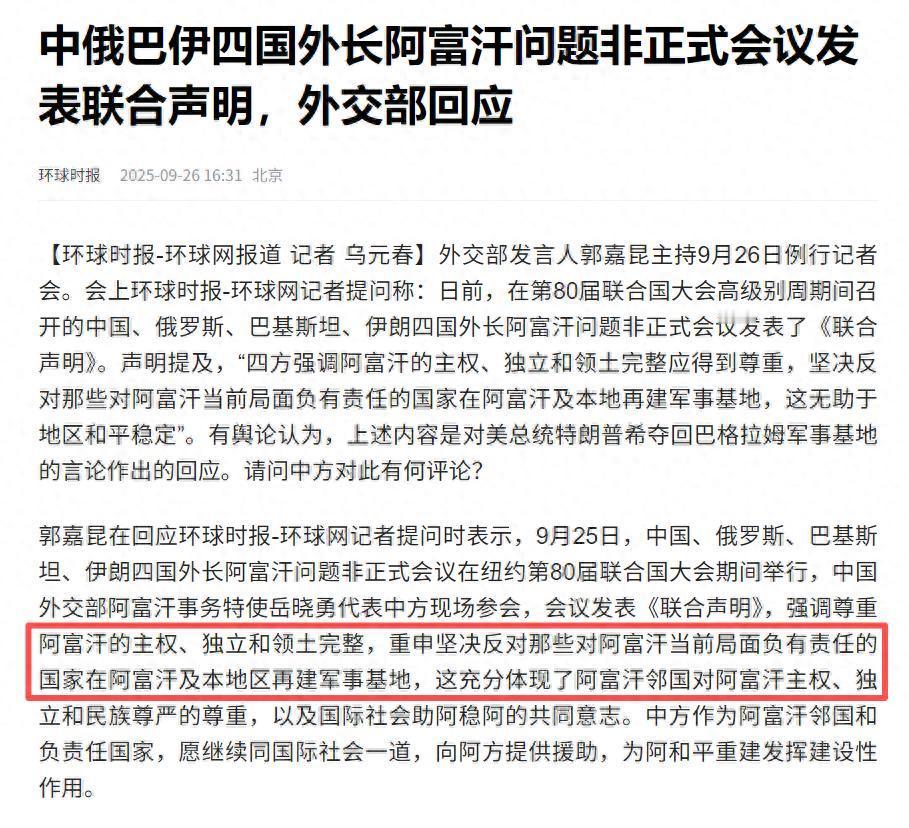 中俄巴伊四国外长阿富汗问题非正式会议发表联合声明，外交部回应

环球时报 2025-09-26 16:31 北京

【环球时报-环球网报道 记者 乌元春】外交部发言人郭嘉昆主持9月26日例行记者会。会上环球时报-环球网记者提问称：日前，在第80届联合国大会高级别周期间召开的中国、俄罗斯、巴基斯坦、伊朗四国外长阿富汗问题非正式会议发表了《联合声明》。声明提及，“四方强调阿富汗的主权、独立和领土完整应得到尊重，坚决反对那些对阿富汗当前局面负有责任的国家在阿富汗及本地再建军事基地，这无助于地区和平稳定”。有舆论认为，上述内容是对美总统特朗普希夺回巴格拉姆军事基地的言论作出的回应。请问中方对此有何评论？

郭嘉昆在回应环球时报-环球网记者提问时表示，9月25日，中国、俄罗斯、巴基斯坦、伊朗四国外长阿富汗问题非正式会议在纽约第80届联合国大会期间举行，中国外交部阿富汗事务特使岳晓勇代表中方现场参会，会议发表《联合声明》，强调尊重阿富汗的主权、独立和领土完整，重申坚决反对那些对阿富汗当前局面负有责任的国家在阿富汗及本地区再建军事基地，这充分体现了阿富汗邻国对阿富汗主权、独立和民族尊严的尊重，以及国际社会助阿稳阿的共同意志。中方作为阿富汗邻国和负责任国家，愿继续同国际社会一道，向阿方提供援助，为阿和平重建发挥建设性作用。